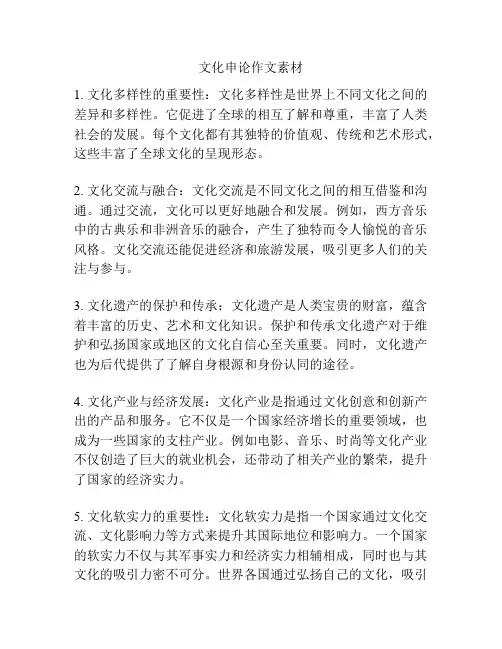 文化申论作文素材

1. 文化多样性的重要性：文化多样性是世界上不同文化之间的差异和多样性。它促进了全球的相互了解和尊重，丰富了人类社会的发展。每个文化都有其独特的价值观、传统和艺术形式，这些丰富了全球文化的呈现形态。

2. 文化交流与融合：文化交流是不同文化之间的相互借鉴和沟通。通过交流，文化可以更好地融合和发展。例如，西方音乐中的古典乐和非洲音乐的融合，产生了独特而令人愉悦的音乐风格。文化交流还能促进经济和旅游发展，吸引更多人们的关注与参与。

3. 文化遗产的保护和传承：文化遗产是人类宝贵的财富，蕴含着丰富的历史、艺术和文化知识。保护和传承文化遗产对于维护和弘扬国家或地区的文化自信心至关重要。同时，文化遗产也为后代提供了了解自身根源和身份认同的途径。

4. 文化产业与经济发展：文化产业是指通过文化创意和创新产出的产品和服务。它不仅是一个国家经济增长的重要领域，也成为一些国家的支柱产业。例如电影、音乐、时尚等文化产业不仅创造了巨大的就业机会，还带动了相关产业的繁荣，提升了国家的经济实力。

5. 文化软实力的重要性：文化软实力是指一个国家通过文化交流、文化影响力等方式来提升其国际地位和影响力。一个国家的软实力不仅与其军事实力和经济实力相辅相成，同时也与其文化的吸引力密不可分。世界各国通过弘扬自己的文化，吸引